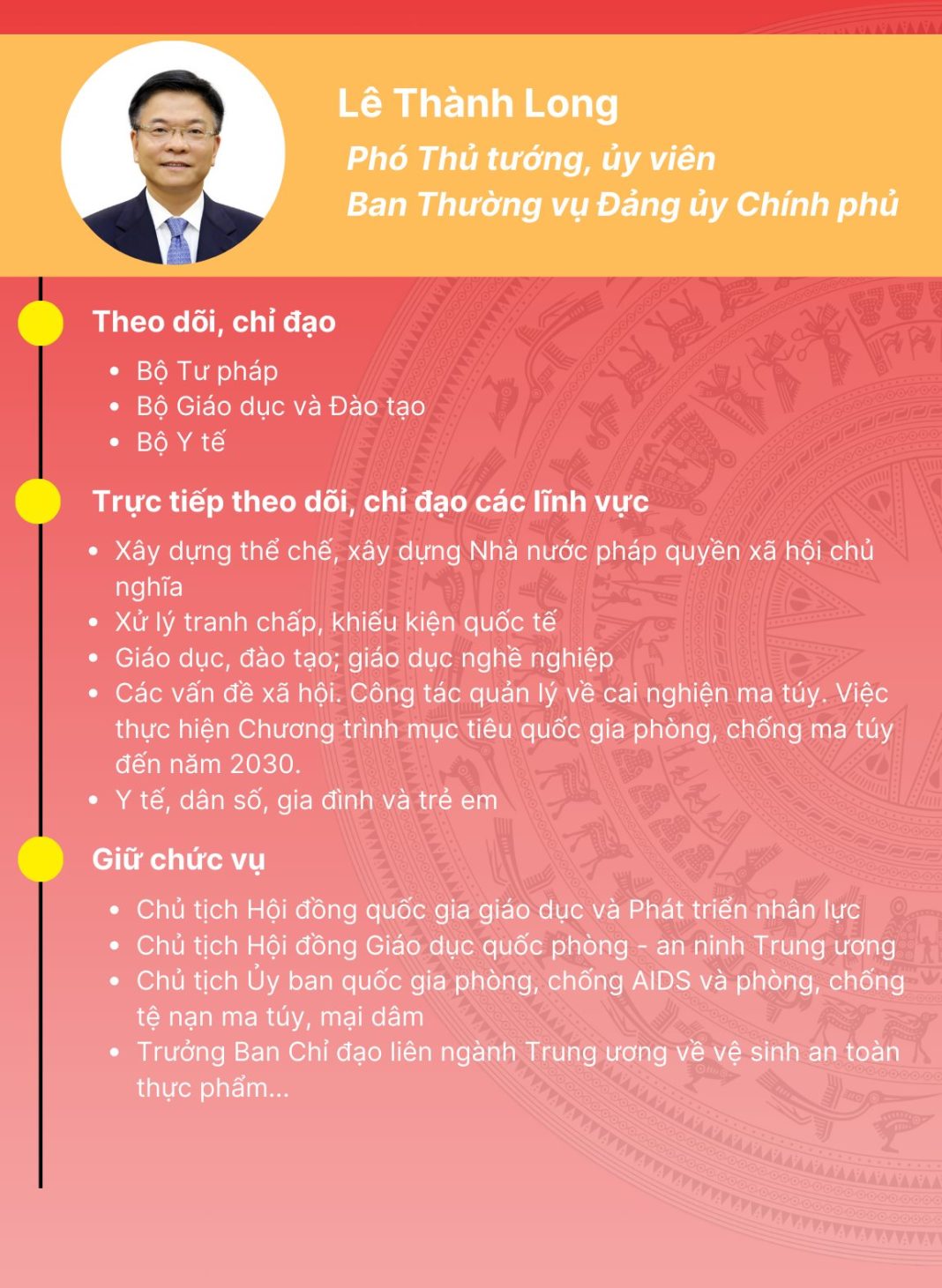 Lê Thành Long

Phó Thủ tướng, ủy viên
Ban Thường vụ Đảng ủy Chính phủ

Theo dõi, chỉ đạo

• Bộ Tư pháp
• Bộ Giáo dục và Đào tạo
• Bộ Y tế

Trực tiếp theo dõi, chỉ đạo các lĩnh vực

• Xây dựng thể chế, xây dựng Nhà nước pháp quyền xã hội chủ nghĩa
• Xử lý tranh chấp, khiếu kiện quốc tế
• Giáo dục, đào tạo; giáo dục nghề nghiệp
• Các vấn đề xã hội. Công tác quản lý về cai nghiện ma túy. Việc thực hiện Chương trình mục tiêu quốc gia phòng, chống ma túy đến năm 2030.
• Y tế, dân số, gia đình và trẻ em

Giữ chức vụ

• Chủ tịch Hội đồng quốc gia giáo dục và Phát triển nhân lực
• Chủ tịch Hội đồng Giáo dục quốc phòng - an ninh Trung ương
• Chủ tịch Ủy ban quốc gia phòng, chống AIDS và phòng, chống tệ nạn ma túy, mại dâm
• Trưởng Ban Chỉ đạo liên ngành Trung ương về vệ sinh an toàn thực phẩm...